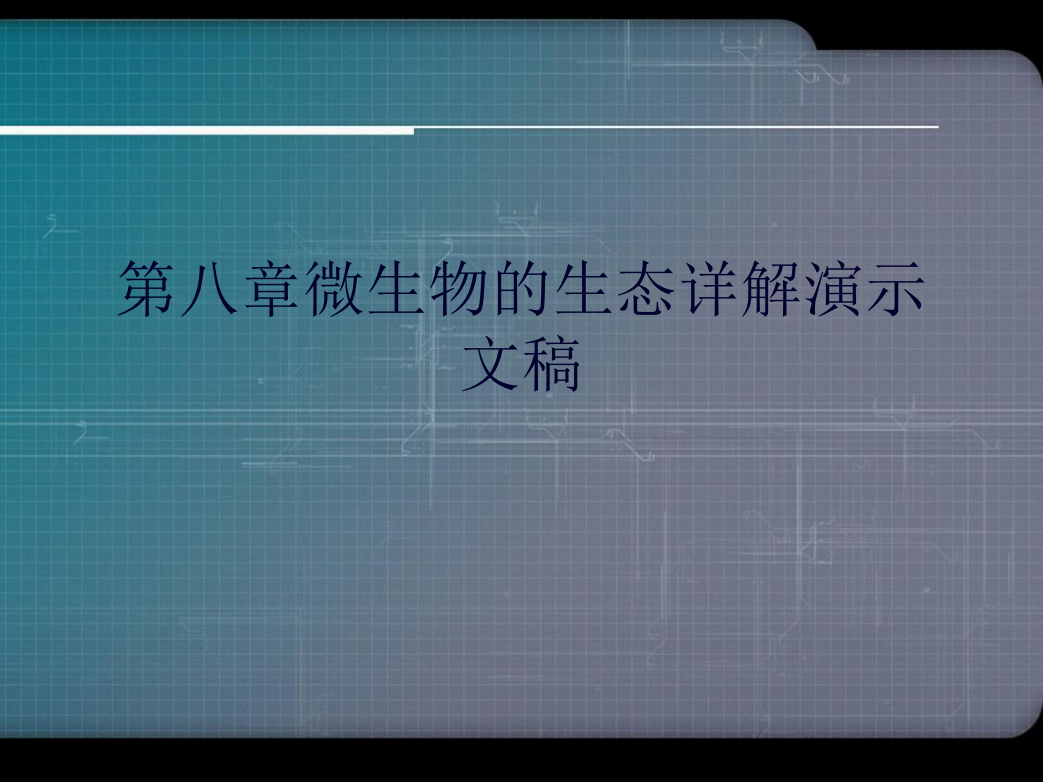 第八章微生物的生态详解演示文稿